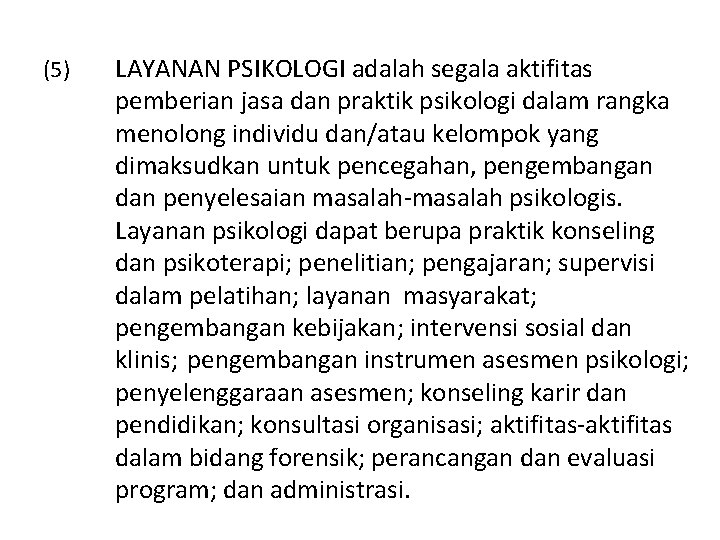 (5) LAYANAN PSIKOLOGI adalah segala aktifitas pemberian jasa dan praktik psikologi dalam rangka menolong individu dan/atau kelompok yang dimaksudkan untuk pencegahan, pengembangan dan penyelesaian masalah-masalah psikologis. Layanan psikologi dapat berupa praktik konseling dan psikoterapi; penelitian; pengajaran; supervisi dalam pelatihan; layanan masyarakat; pengembangan kebijakan; intervensi sosial dan klinis; pengembangan instrumen asesmen psikologi; penyelenggaraan asesmen; konseling karir dan pendidikan; konsultasi organisasi; aktifitas-aktifitas dalam bidang forensik; perancangan dan evaluasi program; dan administrasi.